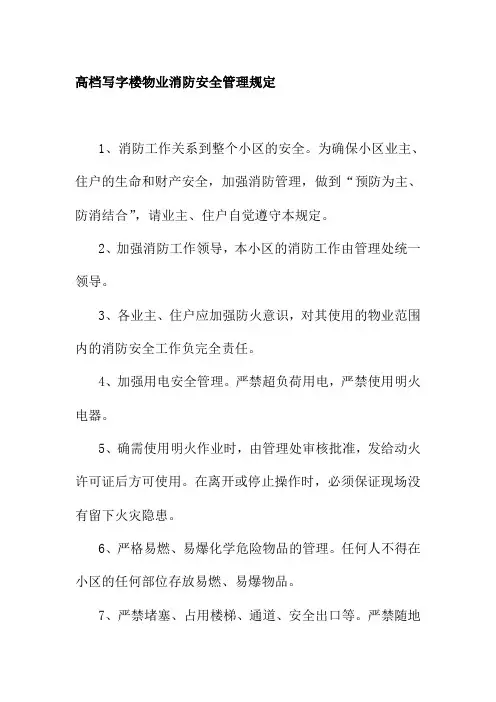 高档写字楼物业消防安全管理规定

1、消防工作关系到整个小区的安全。为确保小区业主、住户的生命和财产安全，加强消防管理，做到“预防为主、防消结合”，请业主、住户自觉遵守本规定。

2、加强消防工作领导，本小区的消防工作由管理处统一领导。

3、各业主、住户应加强防火意识，对其使用的物业范围内的消防安全工作负完全责任。

4、加强用电安全管理。严禁超负荷用电，严禁使用明火电器。

5、确需使用明火作业时，由管理处审核批准，发给动火许可证后方可使用。在离开或停止操作时，必须保证现场没有留下火灾隐患。

6、严格易燃、易爆化学危险物品的管理。任何人不得在小区的任何部位存放易燃、易爆物品。

7、严禁堵塞、占用楼梯、通道、安全出口等。严禁随地